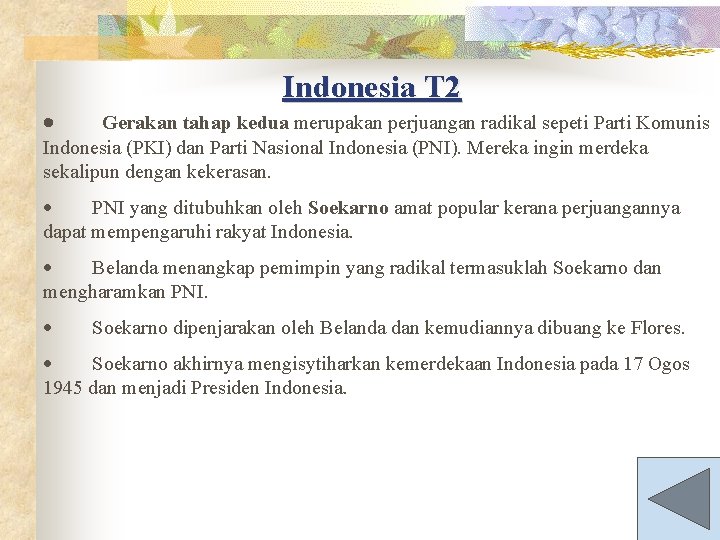 Indonesia T2

• Gerakan tahap kedua merupakan perjuangan radikal sepeti Parti Komunis Indonesia (PKI) dan Parti Nasional Indonesia (PNI). Mereka ingin merdeka sekalipun dengan kekerasan.

• PNI yang ditubuhkan oleh Soekarno amat popular kerana perjuangannya dapat mempengaruhi rakyat Indonesia.

• Belanda menangkap pemimpin yang radikal termasuklah Soekarno dan mengharamkan PNI.

• Soekarno dipenjarakan oleh Belanda dan kemudiannya dibuang ke Flores.

• Soekarno akhirnya mengisytiharkan kemerdekaan Indonesia pada 17 Ogos 1945 dan menjadi Presiden Indonesia.